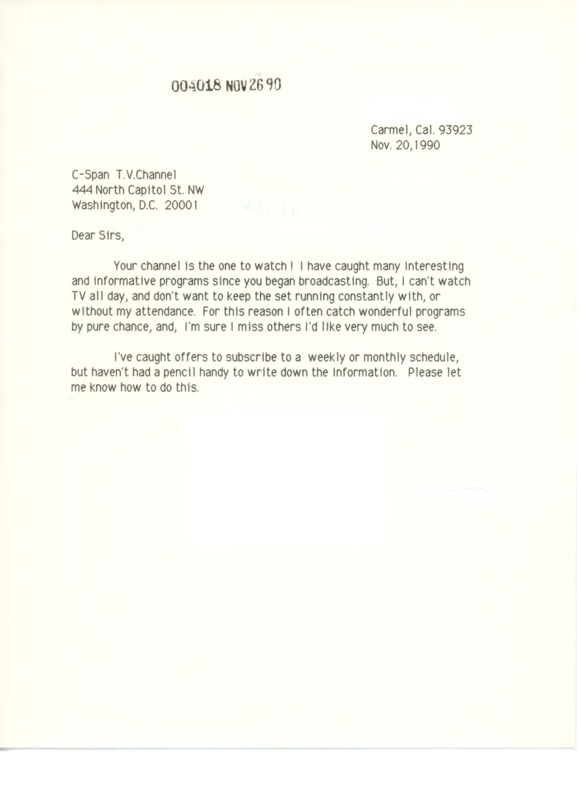 004018 NOV 26 90

Carmel, Cal. 93923
Nov. 20, 1990

C-Span T.V.Channel
444 North Capitol St. NW
Washington, D.C. 20001

Dear Sirs,

Your channel is the one to watch ! I have caught many interesting and informative programs since you began broadcasting. But, I can't watch TV all day, and don't want to keep the set running constantly with, or without my attendance. For this reason I often catch wonderful programs by pure chance, and, I'm sure I miss others I'd like very much to see.

I've caught offers to subscribe to a weekly or monthly schedule, but haven't had a pencil handy to write down the information. Please let me know how to do this.